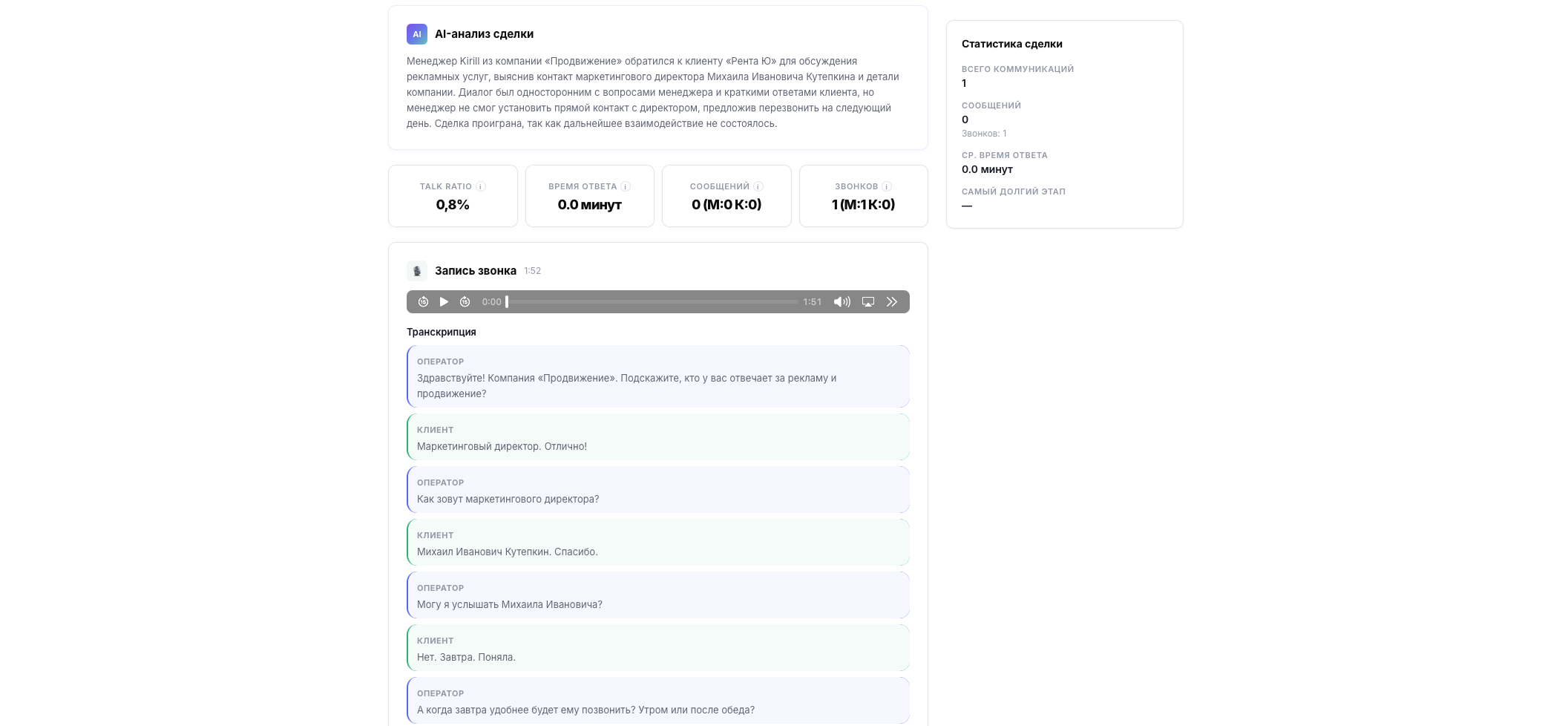 AI AI-анализ сделки

Менеджер Kirill из компании «Продвижение» обратился к клиенту «Рента Ю» для обсуждения рекламных услуг, выяснив контакт маркетингового директора Михаила Ивановича Кутепкина и детали компании. Диалог был односторонним с вопросами менеджера и краткими ответами клиента, но менеджер не смог установить прямой контакт с директором, предложив перезвонить на следующий день. Сделка проиграна, так как дальнейшее взаимодействие не состоялось.

TALK RATIO
0,8%

ВРЕМЯ ОТВЕТА
0.0 минут

СООБЩЕНИЙ
0 (М:0 К:0)

ЗВОНКОВ
1 (М:1 К:0)

Запись звонка 1:52

0:00 1:51

Транскрипция

ОПЕРАТОР
Здравствуйте! Компания «Продвижение». Подскажите, кто у вас отвечает за рекламу и продвижение?

КЛИЕНТ
Маркетинговый директор. Отлично!

ОПЕРАТОР
Как зовут маркетингового директора?

КЛИЕНТ
Михаил Иванович Кутепкин. Спасибо.

ОПЕРАТОР
Могу я услышать Михаила Ивановича?

КЛИЕНТ
Нет. Завтра. Поняла.

ОПЕРАТОР
А когда завтра удобнее будет ему позвонить? Утром или после обеда?

Статистика сделки

ВСЕГО КОММУНИКАЦИЙ
1

СООБЩЕНИЙ
0
Звонков: 1

СР. ВРЕМЯ ОТВЕТА
0.0 минут

САМЫЙ ДОЛГИЙ ЭТАП
—